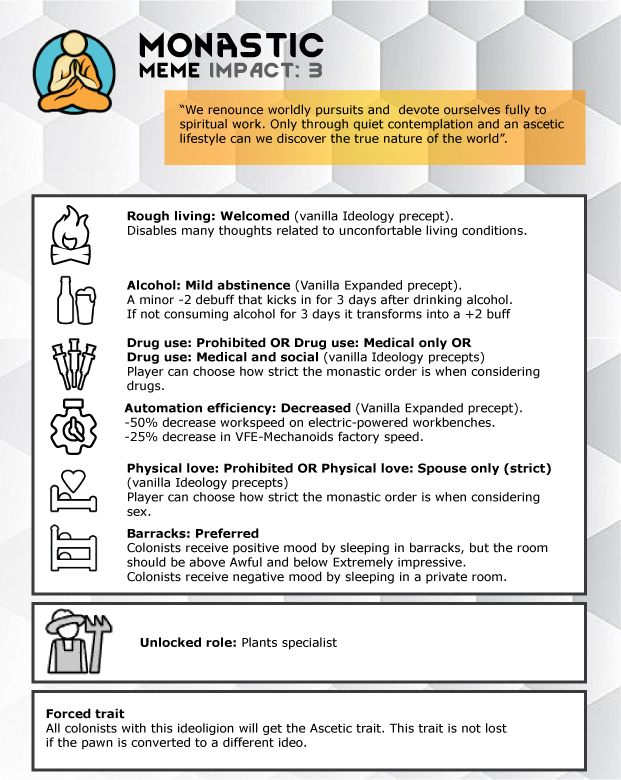 MONASTIC
MEME IMPACT: 3

"We renounce worldly pursuits and devote ourselves fully to spiritual work. Only through quiet contemplation and an ascetic lifestyle can we discover the true nature of the world".

Rough living: Welcomed (vanilla Ideology precept).
Disables many thoughts related to unconfortable living conditions.

Alcohol: Mild abstinence (Vanilla Expanded precept).
A minor -2 debuff that kicks in for 3 days after drinking alcohol.
If not consuming alcohol for 3 days it transforms into a +2 buff

Drug use: Prohibited OR Drug use: Medical only OR
Drug use: Medical and social (vanilla Ideology precepts)
Player can choose how strict the monastic order is when considering drugs.

Automation efficiency: Decreased (Vanilla Expanded precept).
-50% decrease workspeed on electric-powered workbenches.
-25% decrease in VFE-Mechanoids factory speed.

Physical love: Prohibited OR Physical love: Spouse only (strict)
(vanilla Ideology precepts)
Player can choose how strict the monastic order is when considering sex.

Barracks: Preferred
Colonists receive positive mood by sleeping in barracks, but the room should be above Awful and below Extremely impressive.
Colonists receive negative mood by sleeping in a private room.

Unlocked role: Plants specialist

Forced trait
All colonists with this ideoligion will get the Ascetic trait. This trait is not lost if the pawn is converted to a different ideo.